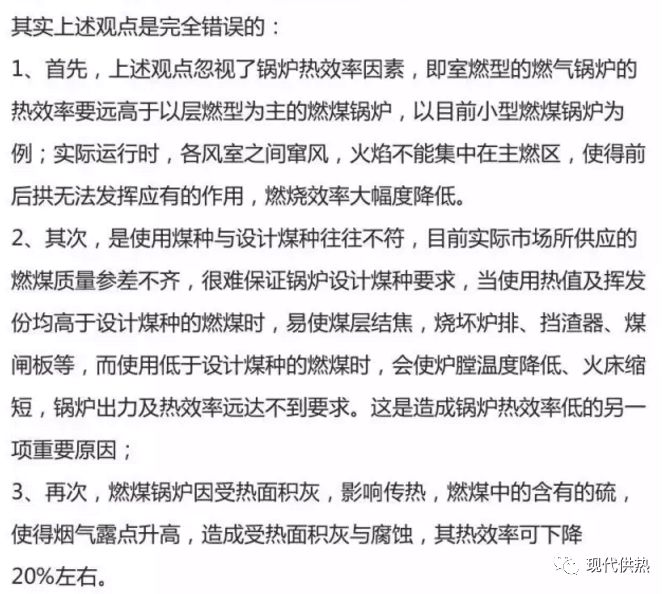 其实上述观点是完全错误的：

1、首先，上述观点忽视了锅炉热效率因素，即室燃型的燃气锅炉的热效率要远高于以层燃型为主的燃煤锅炉，以目前小型燃煤锅炉为例；实际运行时，各风室之间窜风，火焰不能集中在主燃区，使得前后拱无法发挥应有的作用，燃烧效率大幅度降低。

2、其次，是使用煤种与设计煤种往往不符，目前实际市场所供应的燃煤质量参差不齐，很难保证锅炉设计煤种要求，当使用热值及挥发份均高于设计煤种的燃煤时，易使煤层结焦，烧坏炉排、挡渣器、煤闸板等，而使用低于设计煤种的燃煤时，会使炉膛温度降低、火床缩短，锅炉出力及热效率远达不到要求。这是造成锅炉热效率低的另一项重要原因；

3、再次，燃煤锅炉因受热面积灰，影响传热，燃煤中的含有的硫，使得烟气露点升高，造成受热面积灰与腐蚀，其热效率可下降20%左右。

现代供热